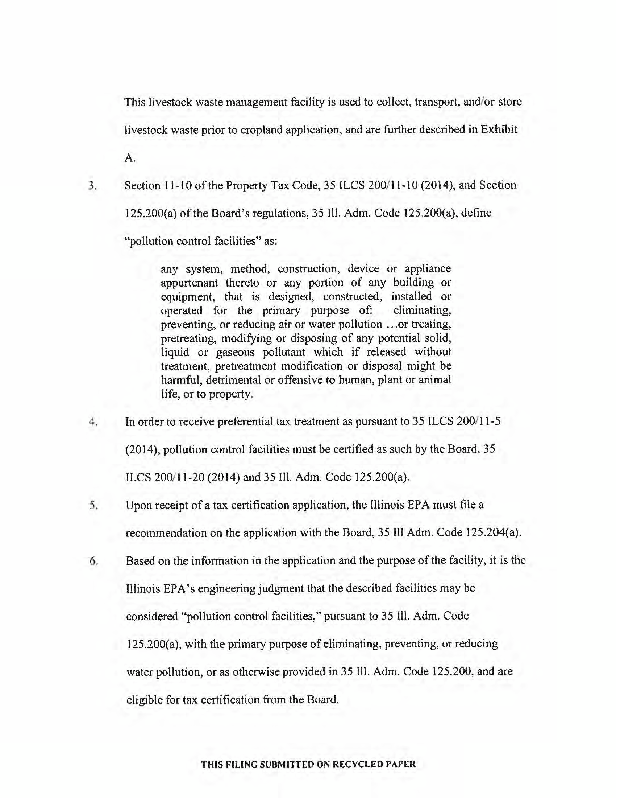 This livestock waste management facility is used to collect, transport, and/or store livestock waste prior to cropland application, and are further described in Exhibit A.

3. Section 11-10 of the Property Tax Code, 35 ILCS 200/11-10 (2014), and Section 125.200(a) of the Board's regulations, 35 Ill. Adm. Code 125.200(a), define "pollution control facilities" as:

any system, method, construction, device or appliance appurtenant thereto or any portion of any building or equipment, that is designed, constructed, installed or operated for the primary purpose of: eliminating, preventing, or reducing air or water pollution …or treating, pretreating, modifying or disposing of any potential solid, liquid or gaseous pollutant which if released without treatment, pretreatment modification or disposal might be harmful, detrimental or offensive to human, plant or animal life, or to property.

4. In order to receive preferential tax treatment as pursuant to 35 ILCS 200/11-5 (2014), pollution control facilities must be certified as such by the Board. 35 ILCS 200/11-20 (2014) and 35 Ill. Adm. Code 125.200(a).

5. Upon receipt of a tax certification application, the Illinois EPA must file a recommendation on the application with the Board, 35 Ill Adm. Code 125.204(a).

6. Based on the information in the application and the purpose of the facility, it is the Illinois EPA's engineering judgment that the described facilities may be considered "pollution control facilities," pursuant to 35 Ill. Adm. Code 125.200(a), with the primary purpose of eliminating, preventing, or reducing water pollution, or as otherwise provided in 35 Ill. Adm. Code 125.200, and are eligible for tax certification from the Board.

THIS FILING SUBMITTED ON RECYCLED PAPER